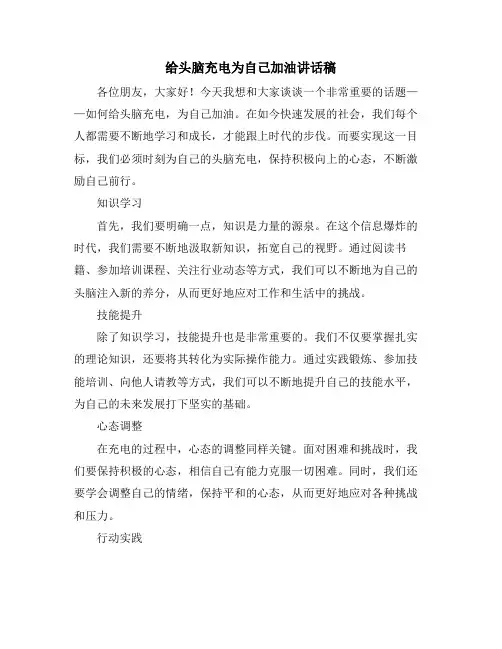 给头脑充电为自己加油讲话稿

各位朋友，大家好！今天我想和大家谈谈一个非常重要的话题——如何给头脑充电，为自己加油。在如今快速发展的社会，我们每个人都需要不断地学习和成长，才能跟上时代的步伐。而要实现这一目标，我们必须时刻为自己的头脑充电，保持积极向上的心态，不断激励自己前行。

知识学习

首先，我们要明确一点，知识是力量的源泉。在这个信息爆炸的时代，我们需要不断地汲取新知识，拓宽自己的视野。通过阅读书籍、参加培训课程、关注行业动态等方式，我们可以不断地为自己的头脑注入新的养分，从而更好地应对工作和生活中的挑战。

技能提升

除了知识学习，技能提升也是非常重要的。我们不仅要掌握扎实的理论知识，还要将其转化为实际操作能力。通过实践锻炼、参加技能培训、向他人请教等方式，我们可以不断地提升自己的技能水平，为自己的未来发展打下坚实的基础。

心态调整

在充电的过程中，心态的调整同样关键。面对困难和挑战时，我们要保持积极的心态，相信自己有能力克服一切困难。同时，我们还要学会调整自己的情绪，保持平和的心态，从而更好地应对各种挑战和压力。

行动实践